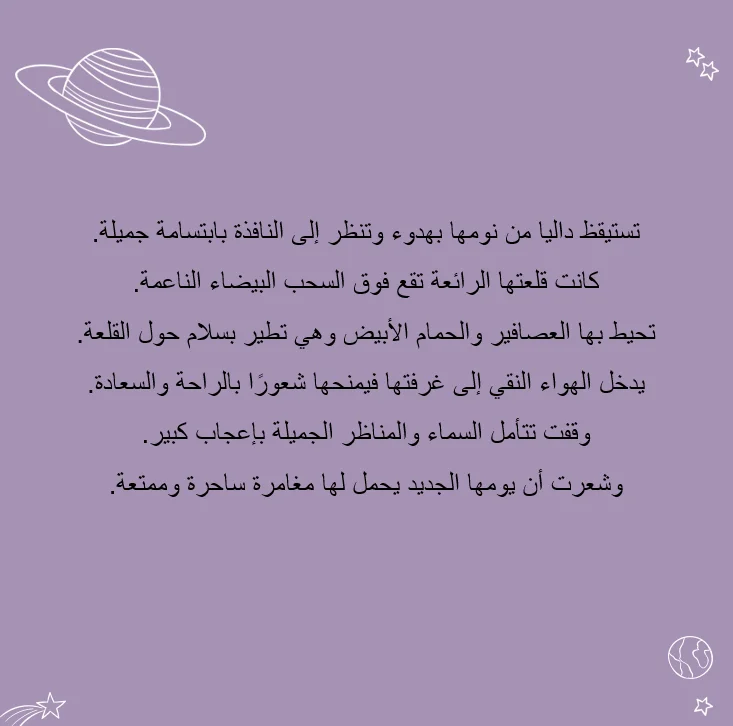 تستيقظ داليا من نومها بهدوء وتنظر إلى النافذة بابتسامة جميلة.
كانت قلعتها الرائعة تقع فوق السحب البيضاء الناعمة.
تحيط بها العصافير والحمام الأبيض وهي تطير بسلام حول القلعة.
يدخل الهواء النقي إلى غرفتها فيمنحها شعورًا بالراحة والسعادة.
وقفت تتأمل السماء والمناظر الجميلة بإعجاب كبير.
وشعرت أن يومها الجديد يحمل لها مغامرة ساحرة وممتعة.